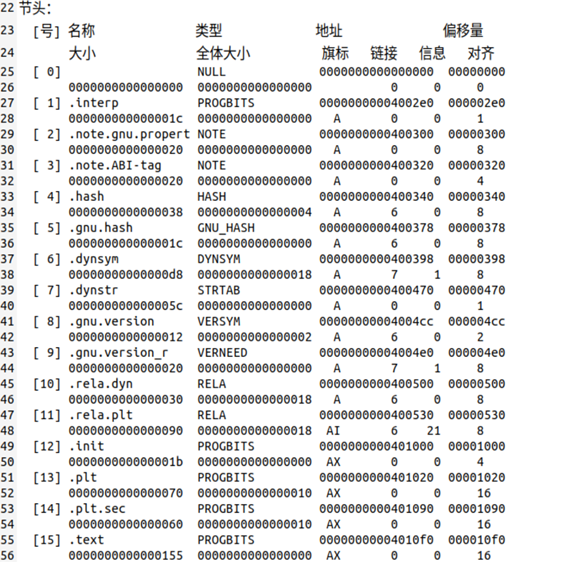 22 节头:
23 [号] 名称 类型 地址 偏移量
24 大小 全体大小 旗标 链接 信息 对齐
25 [ 0] NULL 0000000000000000 00000000
26 0000000000000000 0000000000000000 0 0 0
27 [ 1] .interp PROGBITS 00000000004002e0 000002e0
28 000000000000001c 0000000000000000 A 0 0 1
29 [ 2] .note.gnu.propert NOTE 0000000000400300 00000300
30 0000000000000020 0000000000000000 A 0 0 8
31 [ 3] .note.ABI-tag NOTE 0000000000400320 00000320
32 0000000000000020 0000000000000000 A 0 0 4
33 [ 4] .hash HASH 0000000000400340 00000340
34 0000000000000038 0000000000000004 A 6 0 8
35 [ 5] .gnu.hash GNU_HASH 0000000000400378 00000378
36 000000000000001c 0000000000000000 A 6 0 8
37 [ 6] .dynsym DYNSYM 0000000000400398 00000398
38 00000000000000d8 0000000000000018 A 7 1 8
39 [ 7] .dynstr STRTAB 0000000000400470 00000470
40 000000000000005c 0000000000000000 A 0 0 1
41 [ 8] .gnu.version VERSYM 00000000004004cc 000004cc
42 0000000000000012 0000000000000002 A 6 0 2
43 [ 9] .gnu.version_r VERNEED 00000000004004e0 000004e0
44 0000000000000020 0000000000000000 A 7 1 8
45 [10] .rela.dyn RELA 0000000000400500 00000500
46 0000000000000030 0000000000000018 A 6 0 8
47 [11] .rela.plt RELA 0000000000400530 00000530
48 0000000000000090 0000000000000018 AI 6 21 8
49 [12] .init PROGBITS 0000000000401000 00001000
50 000000000000001b 0000000000000000 AX 0 0 4
51 [13] .plt PROGBITS 0000000000401020 00001020
52 0000000000000070 0000000000000010 AX 0 0 16
53 [14] .plt.sec PROGBITS 0000000000401090 00001090
54 0000000000000060 0000000000000010 AX 0 0 16
55 [15] .text PROGBITS 00000000004010f0 000010f0
56 0000000000000155 0000000000000000 AX 0 0 16